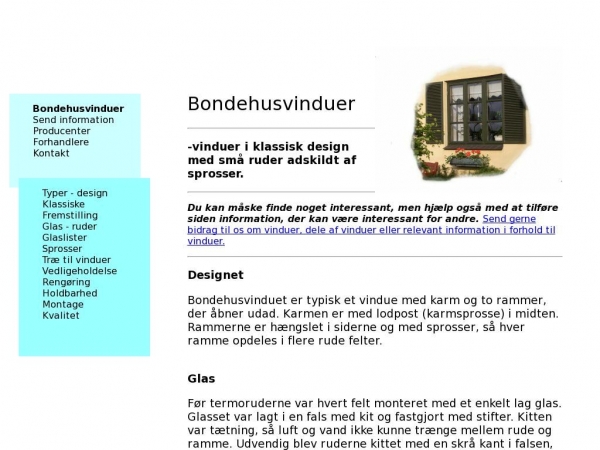 Bondehusvinduer
Send information
Producenter
Forhandlere
Kontakt

Typer - design
Klassiske
Fremstilling
Glas - ruder
Glaslister
Sprosser
Træ til vinduer
Vedligeholdelse
Rengøring
Holdbarhed
Montage
Kvalitet

Bondehusvinduer

-vinduer i klassisk design med små ruder adskildt af sprosser.

Du kan måske finde noget interessant, men hjælp også med at tilføre siden information, der kan være interessant for andre. Send gerne bidrag til os om vinduer, dele af vinduer eller relevant information i forhold til vinduer.

Designet

Bondehusvinduet er typisk et vindue med karm og to rammer, der åbner udad. Karmen er med lodpost (karmsprosse) i midten. Rammerne er hængslet i siderne og med sprosser, så hver ramme opdeles i flere rude felter.

Glas

Før termoruderne var hvert felt monteret med et enkelt lag glas. Glasset var lagt i en fals med kit og fastgjort med stifter. Kitten var tætning, så luft og vand ikke kunne trænge mellem rude og ramme. Udvendig blev ruderne kittet med en skrå kant i falsen,